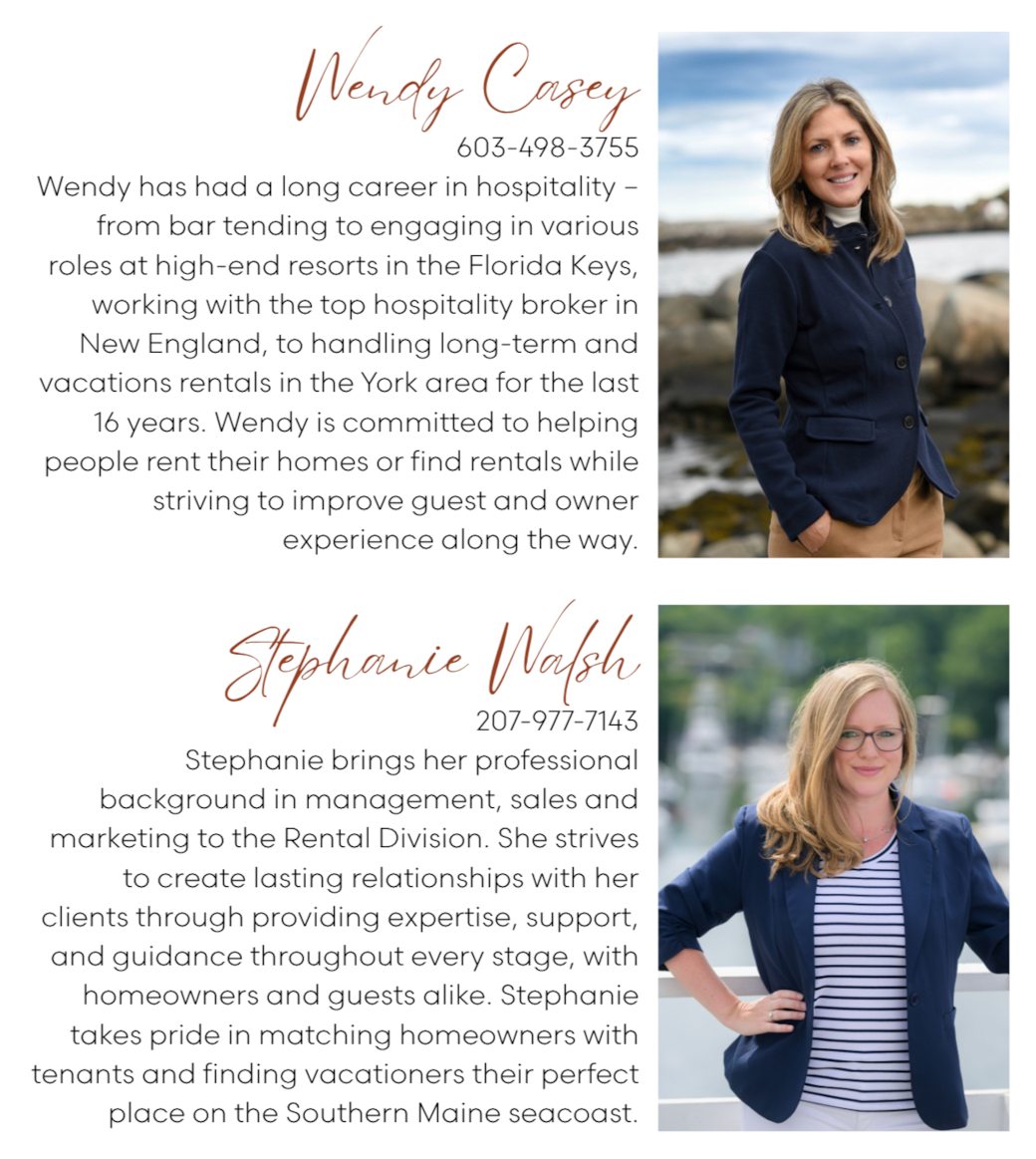 Wendy Casey

603-498-3755

Wendy has had a long career in hospitality – from bar tending to engaging in various roles at high-end resorts in the Florida Keys, working with the top hospitality broker in New England, to handling long-term and vacations rentals in the York area for the last 16 years. Wendy is committed to helping people rent their homes or find rentals while striving to improve guest and owner experience along the way.

Stephanie Walsh

207-977-7143

Stephanie brings her professional background in management, sales and marketing to the Rental Division. She strives to create lasting relationships with her clients through providing expertise, support, and guidance throughout every stage, with homeowners and guests alike. Stephanie takes pride in matching homeowners with tenants and finding vacationers their perfect place on the Southern Maine seacoast.